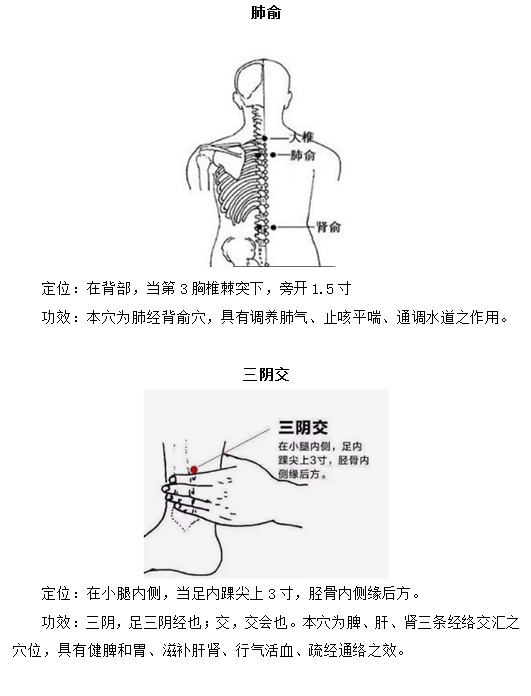 肺俞

大椎
肺俞
肾俞

定位：在背部，当第 3 胸椎棘突下，旁开 1.5 寸

功效：本穴为肺经背俞穴，具有调养肺气、止咳平喘、通调水道之作用。

三阴交

三阴交
在小腿内侧，足内踝尖上3寸，胫骨内侧缘后方。

定位：在小腿内侧，当足内踝尖上 3 寸，胫骨内侧缘后方。

功效：三阴，足三阴经也；交，交会也。本穴为脾、肝、肾三条经络交汇之穴位，具有健脾和胃、滋补肝肾、行气活血、疏经通络之效。